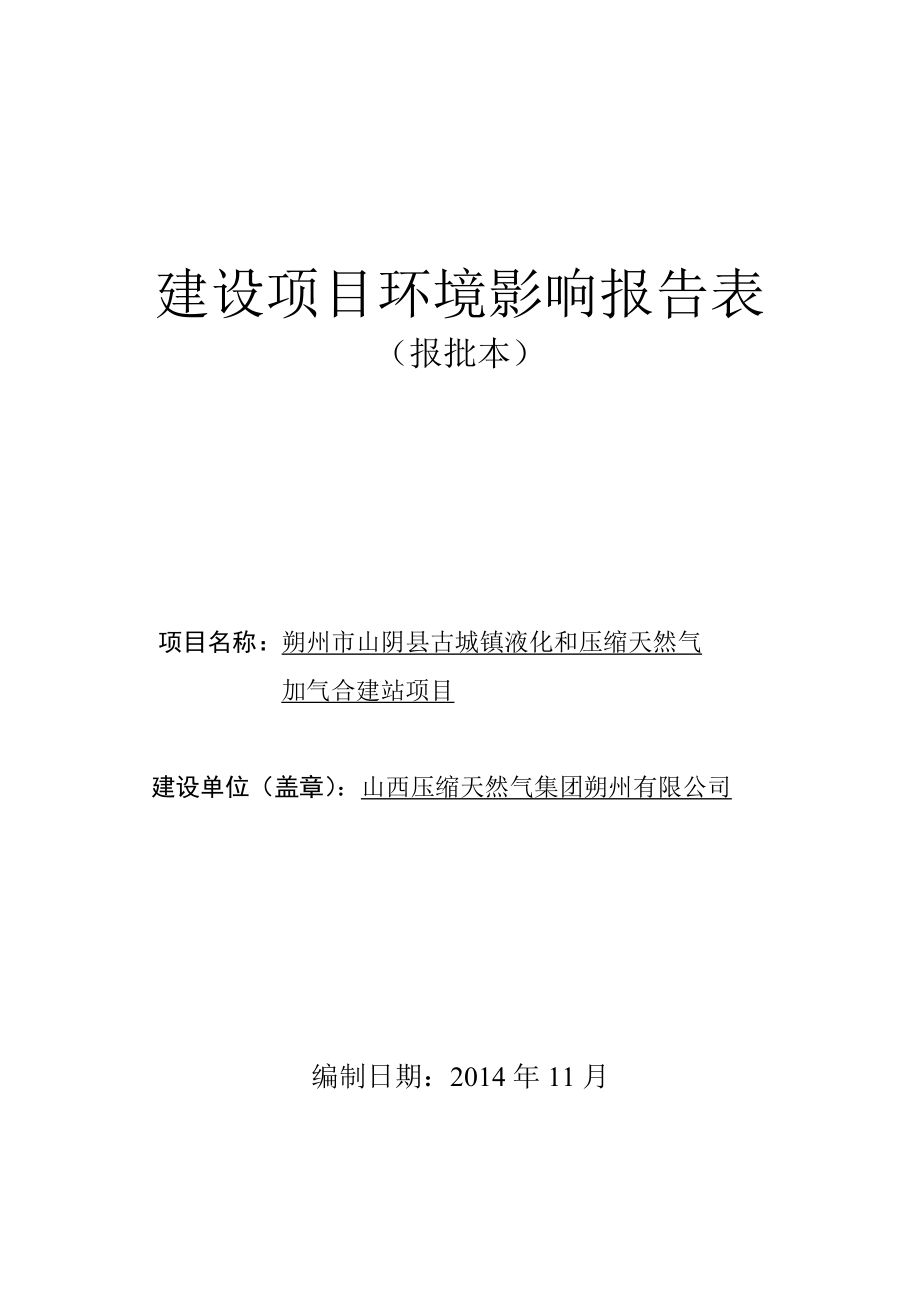 建设项目环境影响报告表

（报批本）

项目名称：朔州市山阴县古城镇液化和压缩天然气加气合建站项目

建设单位（盖章）：山西压缩天然气集团朔州有限公司

编制日期：2014 年 11 月